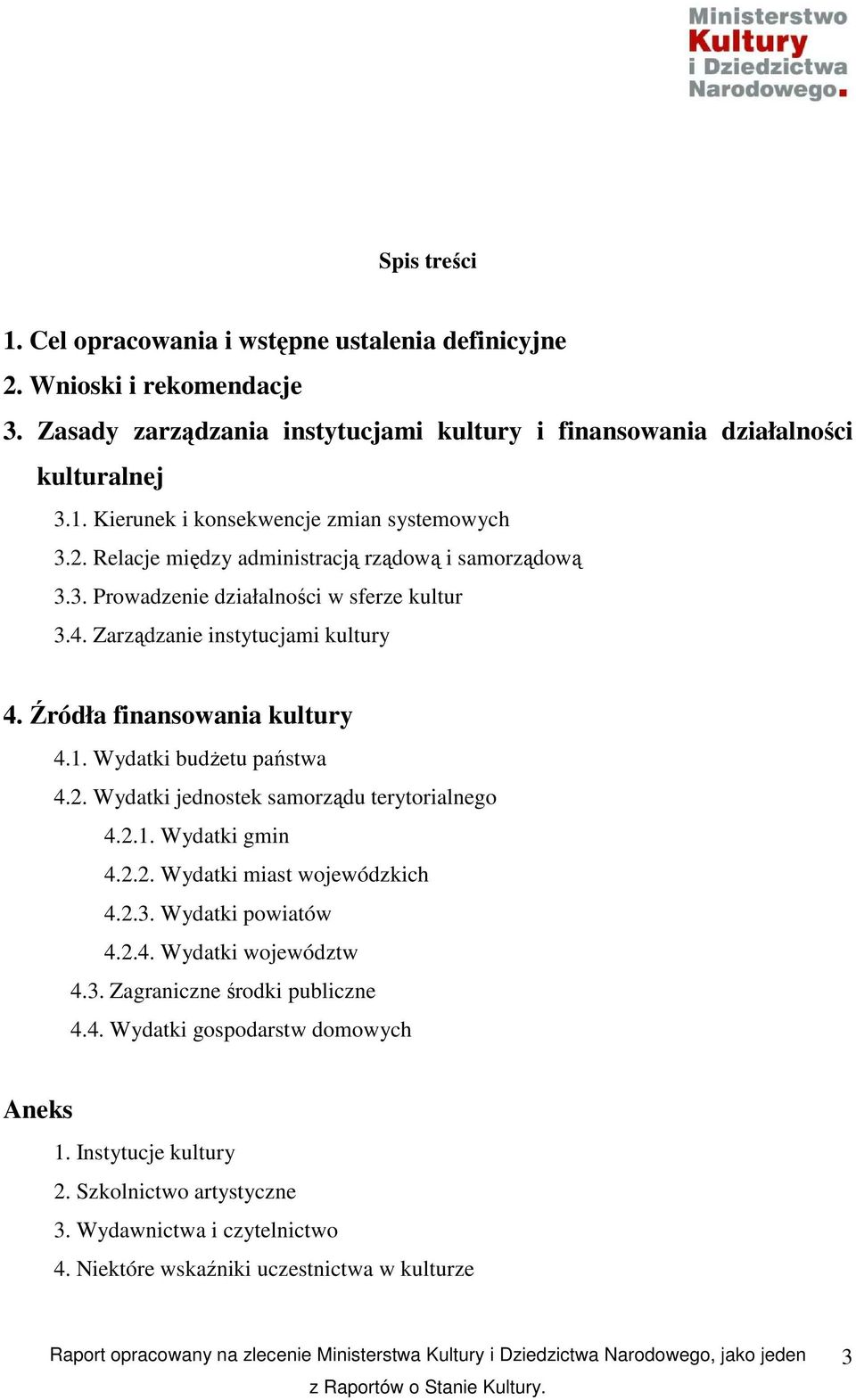 Ministerstwo Kultury i Dziedzictwa Narodowego.

Spis treści

1. Cel opracowania i wstępne ustalenia definicyjne
2. Wnioski i rekomendacje
3. Zasady zarządzania instytucjami kultury i finansowania działalności kulturalnej
3.1. Kierunek i konsekwencje zmian systemowych
3.2. Relacje między administracją rządową i samorządową
3.3. Prowadzenie działalności w sferze kultur
3.4. Zarządzanie instytucjami kultury

4. Źródła finansowania kultury
4.1. Wydatki budżetu państwa
4.2. Wydatki jednostek samorządu terytorialnego
4.2.1. Wydatki gmin
4.2.2. Wydatki miast wojewódzkich
4.2.3. Wydatki powiatów
4.2.4. Wydatki województw
4.3. Zagraniczne środki publiczne
4.4. Wydatki gospodarstw domowych

Aneks
1. Instytucje kultury
2. Szkolnictwo artystyczne
3. Wydawnictwa i czytelnictwo
4. Niektóre wskaźniki uczestnictwa w kulturze

Raport opracowany na zlecenie Ministerstwa Kultury i Dziedzictwa Narodowego, jako jeden z Raportów o Stanie Kultury.

3